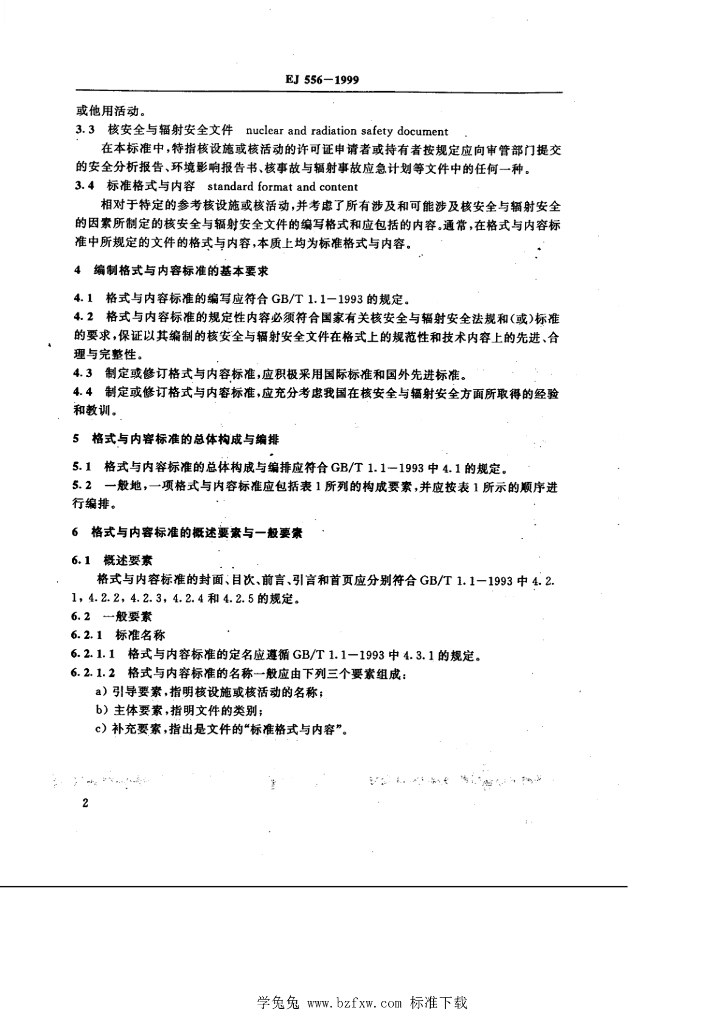 EJ 556—1999

或他用活动。

3.3 核安全与辐射安全文件 nuclear and radiation safety document

在本标准中，特指核设施或核活动的许可证申请者或持有者按规定应向审管部门提交的安全分析报告、环境影响报告书、核事故与辐射事故应急计划等文件中的任何一种。

3.4 标准格式与内容 standard format and content

相对于特定的参考核设施或核活动，并考虑了所有涉及和可能涉及核安全与辐射安全的因素所制定的核安全与辐射安全文件的编写格式和应包括的内容。通常，在格式与内容标准中所规定的文件的格式与内容，本质上均为标准格式与内容。

4 编制格式与内容标准的基本要求

4.1 格式与内容标准的编写应符合 GB/T 1.1—1993 的规定。

4.2 格式与内容标准的规定性内容必须符合国家有关核安全与辐射安全法规和(或)标准的要求，保证以其编制的核安全与辐射安全文件在格式上的规范性和技术内容上的先进、合理与完整性。

4.3 制定或修订格式与内容标准，应积极采用国际标准和国外先进标准。

4.4 制定或修订格式与内容标准，应充分考虑我国在核安全与辐射安全方面所取得的经验和教训。

5 格式与内容标准的总体构成与编排

5.1 格式与内容标准的总体构成与编排应符合 GB/T 1.1—1993 中 4.1 的规定。

5.2 一般地，一项格式与内容标准应包括表 1 所列的构成要素，并应按表 1 所示的顺序进行编排。

6 格式与内容标准的概述要素与一般要素

6.1 概述要素

格式与内容标准的封面、目次、前言、引言和首页应分别符合 GB/T 1.1—1993 中 4.2.1，4.2.2，4.2.3，4.2.4 和 4.2.5 的规定。

6.2 一般要素

6.2.1 标准名称

6.2.1.1 格式与内容标准的定名应遵循 GB/T 1.1—1993 中 4.3.1 的规定。

6.2.1.2 格式与内容标准的名称一般应由下列三个要素组成：

a) 引导要素，指明核设施或核活动的名称；

b) 主体要素，指明文件的类别；

c) 补充要素，指出是文件的“标准格式与内容”。

2

学兔兔 www.bzfxw.com 标准下载